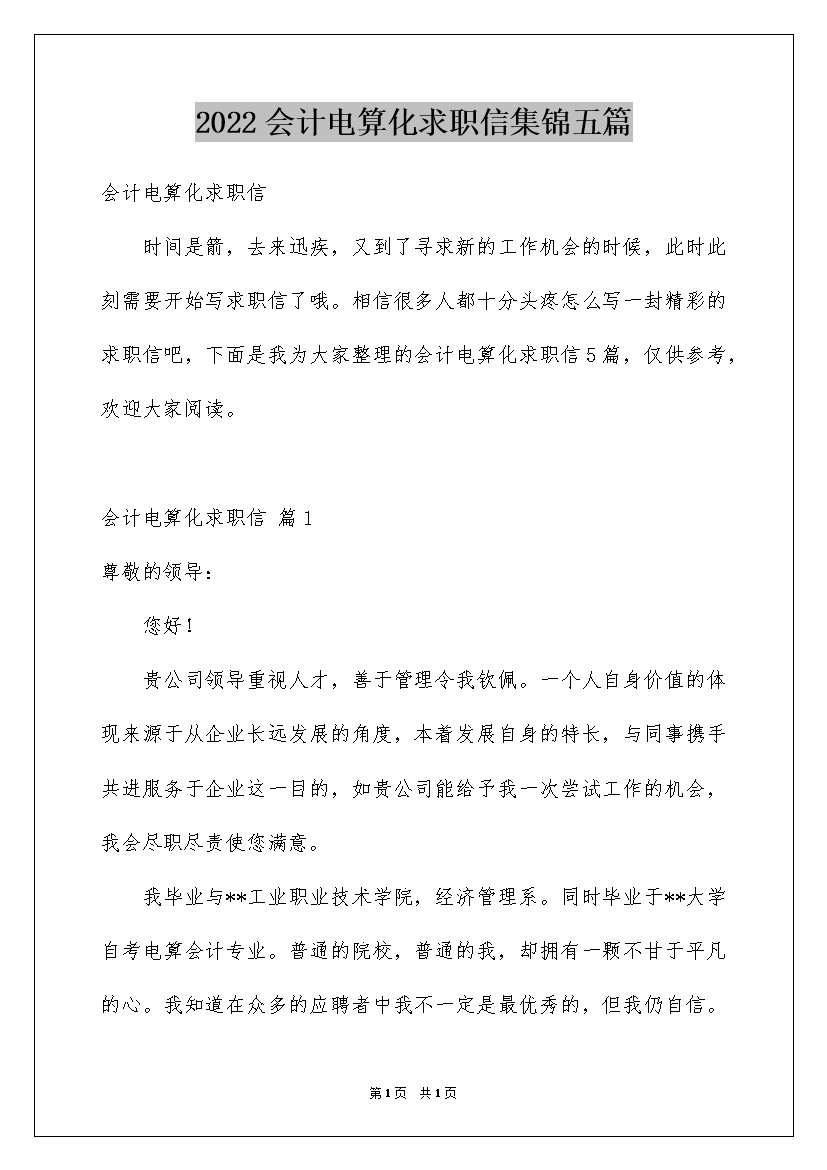 2022会计电算化求职信集锦五篇

会计电算化求职信

时间是箭，去来迅疾，又到了寻求新的工作机会的时候，此时此刻需要开始写求职信了哦。相信很多人都十分头疼怎么写一封精彩的求职信吧，下面是我为大家整理的会计电算化求职信5篇，仅供参考，欢迎大家阅读。

会计电算化求职信 篇1

尊敬的领导：

您好！

贵公司领导重视人才，善于管理令我钦佩。一个人自身价值的体现来源于从企业长远发展的角度，本着发展自身的特长，与同事携手共进服务于企业这一目的，如贵公司能给予我一次尝试工作的机会，我会尽职尽责使您满意。

我毕业与**工业职业技术学院，经济管理系。同时毕业于**大学自考电算会计专业。普通的院校，普通的我，却拥有一颗不甘于平凡的心。我知道在众多的应聘者中我不一定是最优秀的，但我仍自信。

第1页 共1页